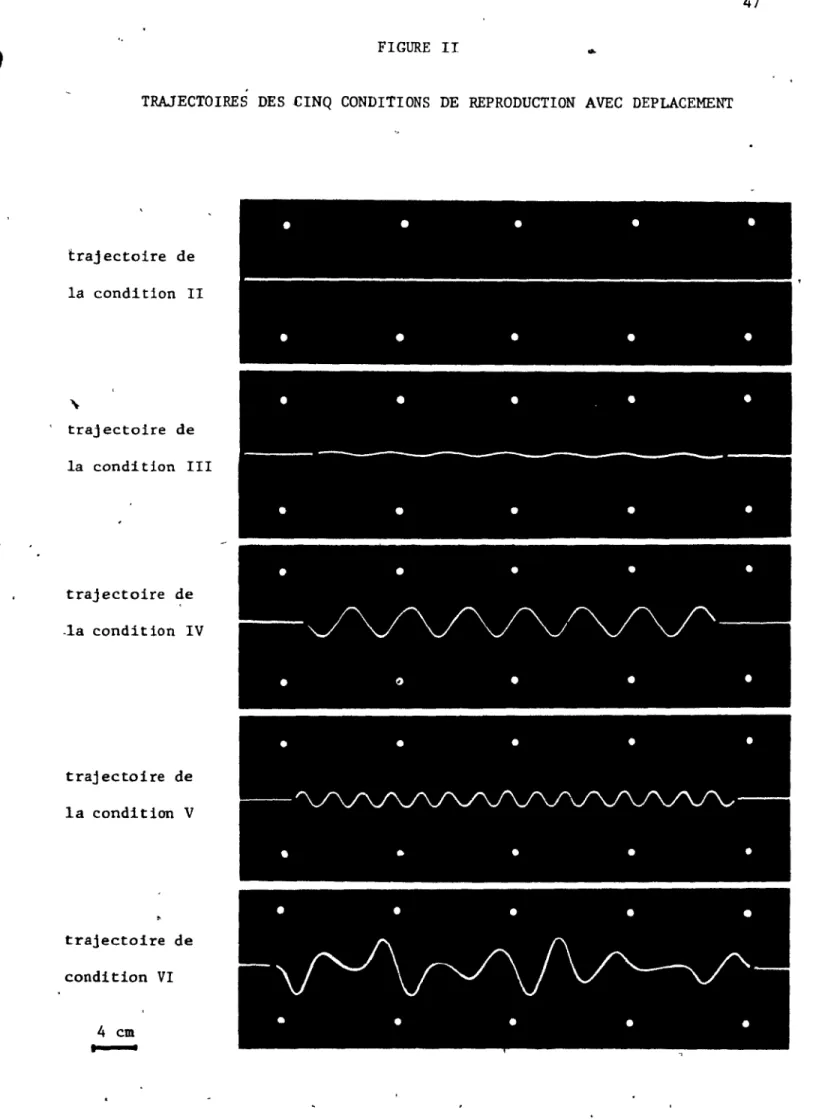 47

FIGURE II

TRAJECTOIRES DES CINQ CONDITIONS DE REPRODUCTION AVEC DEPLACEMENT

trajectoire de
la condition II

trajectoire de
la condition III

trajectoire de
la condition IV

trajectoire de
la condition V

trajectoire de
condition VI

4 cm